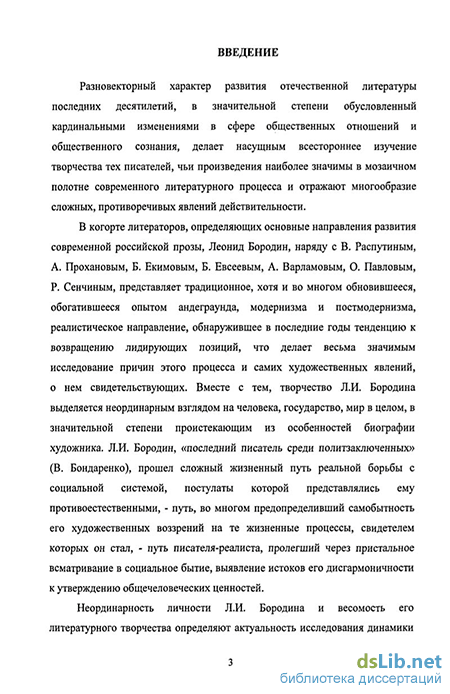 ВВЕДЕНИЕ

Разновекторный характер развития отечественной литературы последних десятилетий, в значительной степени обусловленный кардинальными изменениями в сфере общественных отношений и общественного сознания, делает насущным всестороннее изучение творчества тех писателей, чьи произведения наиболее значимы в мозаичном полотне современного литературного процесса и отражают многообразие сложных, противоречивых явлений действительности.

В когорте литераторов, определяющих основные направления развития современной российской прозы, Леонид Бородин, наряду с В. Распутиным, А. Прохановым, Б. Екимовым, Б. Евсеевым, А. Варламовым, О. Павловым, Р. Сенчиным, представляет традиционное, хотя и во многом обновившееся, обогатившееся опытом андеграунда, модернизма и постмодернизма, реалистическое направление, обнаружившее в последние годы тенденцию к возвращению лидирующих позиций, что делает весьма значимым исследование причин этого процесса и самих художественных явлений, о нем свидетельствующих. Вместе с тем, творчество Л.И. Бородина выделяется неординарным взглядом на человека, государство, мир в целом, в значительной степени проистекающим из особенностей биографии художника. Л.И. Бородин, «последний писатель среди политзаключенных» (В. Бондаренко), прошел сложный жизненный путь реальной борьбы с социальной системой, постулаты которой представлялись ему противоестественными, - путь, во многом предопределивший самобытность его художественных воззрений на те жизненные процессы, свидетелем которых он стал, - путь писателя-реалиста, пролегший через пристальное всматривание в социальное бытие, выявление истоков его дисгармоничности к утверждению общечеловеческих ценностей.

Неординарность личности Л.И. Бородина и весомость его литературного творчества определяют актуальность исследования динамики

3

dsLib.net
библиотека диссертаций